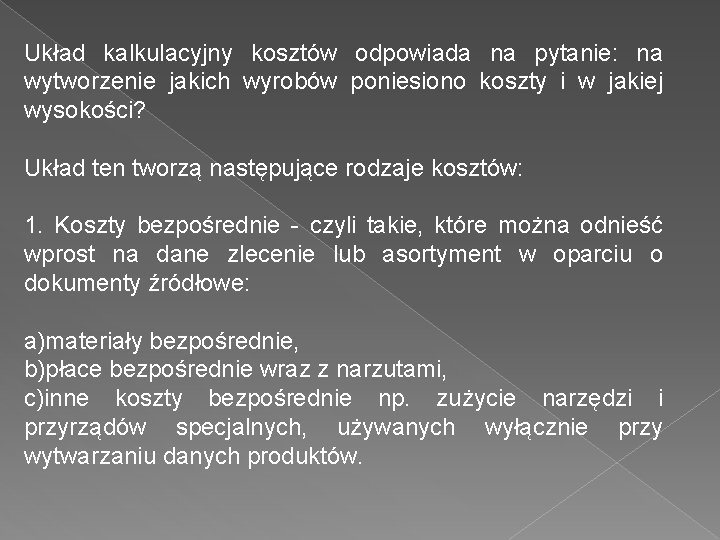 Układ kalkulacyjny kosztów odpowiada na pytanie: na wytworzenie jakich wyrobów poniesiono koszty i w jakiej wysokości?

Układ ten tworzą następujące rodzaje kosztów:

1. Koszty bezpośrednie - czyli takie, które można odnieść wprost na dane zlecenie lub asortyment w oparciu o dokumenty źródłowe:

a)materiały bezpośrednie,
b)płace bezpośrednie wraz z narzutami,
c)inne koszty bezpośrednie np. zużycie narzędzi i przyrządów specjalnych, używanych wyłącznie przy wytwarzaniu danych produktów.